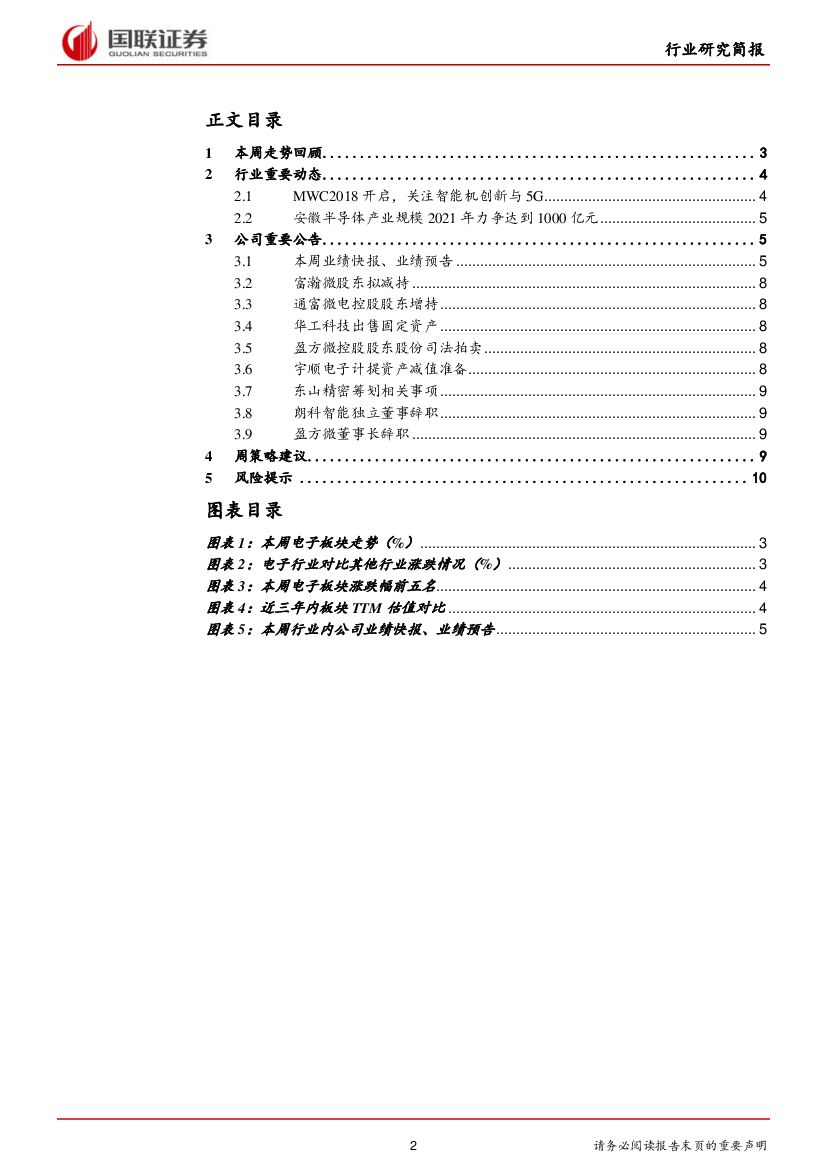 国联证券
GUOLIAN SECURITIES

行业研究简报

正文目录

1 本周走势回顾 .......... 3
2 行业重要动态 .......... 4
2.1 MWC2018 开启，关注智能机创新与 5G .......... 4
2.2 安徽半导体产业规模 2021 年力争达到 1000 亿元 .......... 5
3 公司重要公告 .......... 5
3.1 本周业绩快报、业绩预告 .......... 5
3.2 富瀚微股东拟减持 .......... 8
3.3 通富微电控股股东增持 .......... 8
3.4 华工科技出售固定资产 .......... 8
3.5 盈方微控股股东股份司法拍卖 .......... 8
3.6 宇顺电子计提资产减值准备 .......... 8
3.7 东山精密筹划相关事项 .......... 9
3.8 朗科智能独立董事辞职 .......... 9
3.9 盈方微董事长辞职 .......... 9
4 周策略建议 .......... 9
5 风险提示 .......... 10

图表目录

图表 1：本周电子板块走势（%） .......... 3
图表 2：电子行业对比其他行业涨跌情况（%） .......... 3
图表 3：本周电子板块涨跌幅前五名 .......... 4
图表 4：近三年内板块 TTM 估值对比 .......... 4
图表 5：本周行业内公司业绩快报、业绩预告 .......... 5

2

请务必阅读报告末页的重要声明